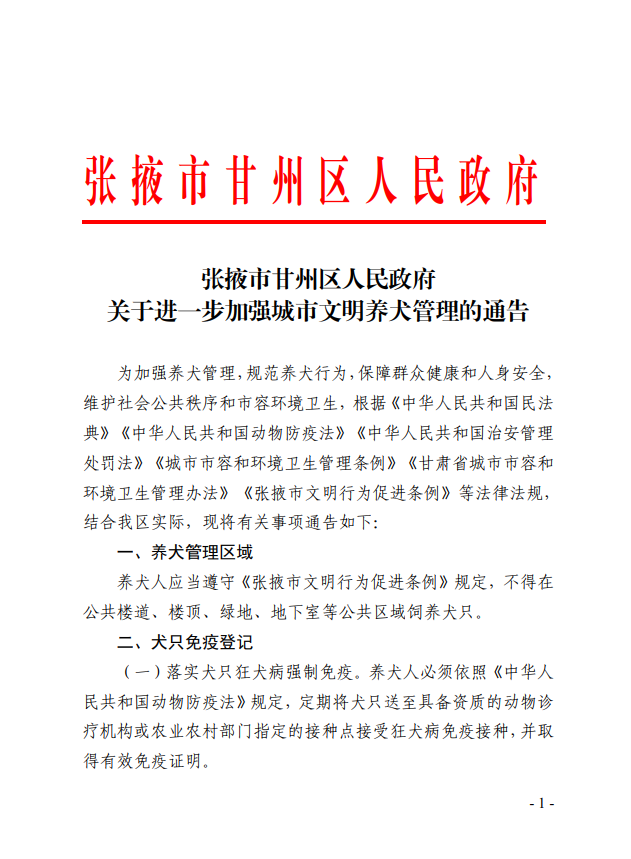 张掖市甘州区人民政府

张掖市甘州区人民政府
关于进一步加强城市文明养犬管理的通告

为加强养犬管理，规范养犬行为，保障群众健康和人身安全，维护社会公共秩序和市容环境卫生，根据《中华人民共和国民法典》《中华人民共和国动物防疫法》《中华人民共和国治安管理处罚法》《城市市容和环境卫生管理条例》《甘肃省城市市容和环境卫生管理办法》《张掖市文明行为促进条例》等法律法规，结合我区实际，现将有关事项通告如下：

一、养犬管理区域

养犬人应当遵守《张掖市文明行为促进条例》规定，不得在公共楼道、楼顶、绿地、地下室等公共区域饲养犬只。

二、犬只免疫登记

（一）落实犬只狂犬病强制免疫。养犬人必须依照《中华人民共和国动物防疫法》规定，定期将犬只送至具备资质的动物诊疗机构或农业农村部门指定的接种点接受狂犬病免疫接种，并取得有效免疫证明。

- 1 -